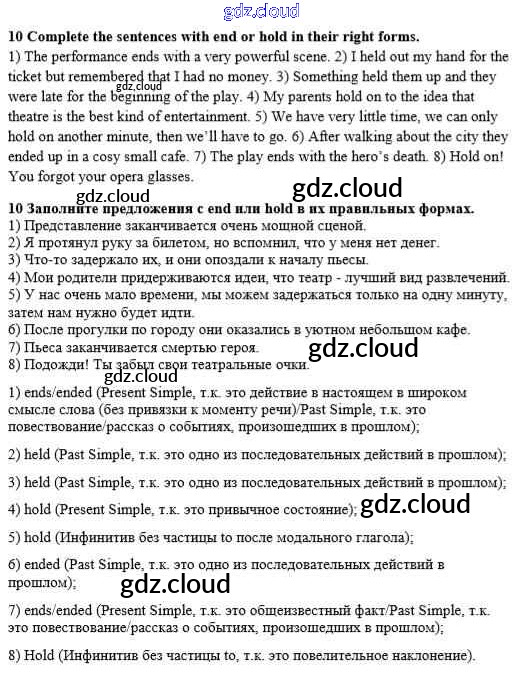 gdz.cloud

**10 Complete the sentences with end or hold in their right forms.**
1) The performance ends with a very powerful scene. 2) I held out my hand for the ticket but remembered that I had no money. 3) Something held them up and they were late for the beginning of the play. 4) My parents hold on to the idea that theatre is the best kind of entertainment. 5) We have very little time, we can only hold on another minute, then we'll have to go. 6) After walking about the city they ended up in a cosy small cafe. 7) The play ends with the hero's death. 8) Hold on! You forgot your opera glasses.

gdz.cloud gdz.cloud gdz.cloud

**10 Заполните предложения с end или hold в их правильных формах.**
1) Представление заканчивается очень мощной сценой.
2) Я протянул руку за билетом, но вспомнил, что у меня нет денег.
3) Что-то задержало их, и они опоздали к началу пьесы.
4) Мои родители придерживаются идеи, что театр - лучший вид развлечений.
5) У нас очень мало времени, мы можем задержаться только на одну минуту, затем нам нужно будет идти.
6) После прогулки по городу они оказались в уютном небольшом кафе.
7) Пьеса заканчивается смертью героя.
8) Подожди! Ты забыл свои театральные очки.

gdz.cloud gdz.cloud

1) ends/ended (Present Simple, т.к. это действие в настоящем в широком смысле слова (без привязки к моменту речи)/Past Simple, т.к. это повествование/рассказ о событиях, произошедших в прошлом);

2) held (Past Simple, т.к. это одно из последовательных действий в прошлом);

3) held (Past Simple, т.к. это одно из последовательных действий в прошлом);

4) hold (Present Simple, т.к. это привычное состояние); gdz.cloud

5) hold (Инфинитив без частицы to после модального глагола);

6) ended (Past Simple, т.к. это одно из последовательных действий в прошлом);

gdz.cloud

7) ends/ended (Present Simple, т.к. это общеизвестный факт/Past Simple, т.к. это повествование/рассказ о событиях, произошедших в прошлом);

8) Hold (Инфинитив без частицы to, т.к. это повелительное наклонение).